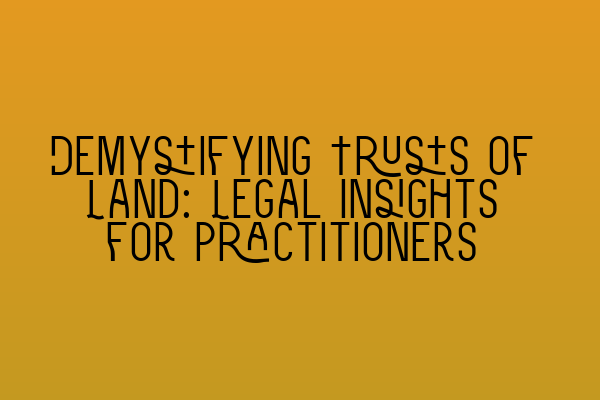 DEMYSTIFYING TRUSTS OF LAND: LEGAL INSIGHTS FOR PRACTITIONERS